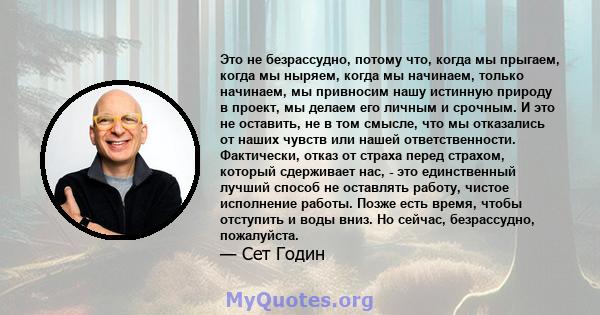 Это не безрассудно, потому что, когда мы прыгаем, когда мы ныряем, когда мы начинаем, только начинаем, мы привносим нашу истинную природу в проект, мы делаем его личным и срочным. И это не оставить, не в том смысле, что мы отказались от наших чувств или нашей ответственности. Фактически, отказ от страха перед страхом, который сдерживает нас, - это единственный лучший способ не оставлять работу, чистое исполнение работы. Позже есть время, чтобы отступить и воды вниз. Но сейчас, безрассудно, пожалуйста.

— Сет Годин

MyQuotes.org